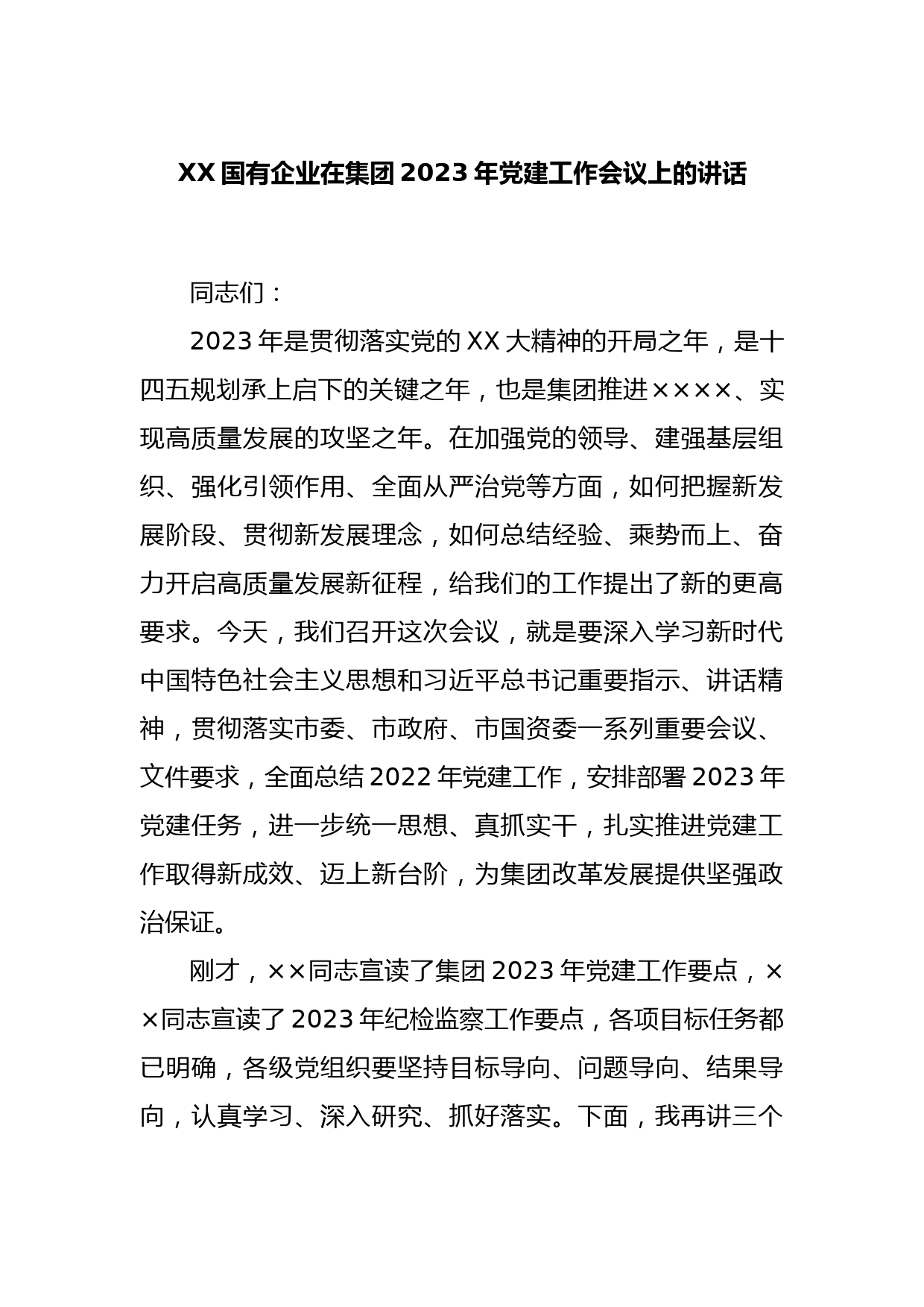 XX国有企业在集团2023年党建工作会议上的讲话

同志们：

2023年是贯彻落实党的XX大精神的开局之年，是十四五规划承上启下的关键之年，也是集团推进××××、实现高质量发展的攻坚之年。在加强党的领导、建强基层组织、强化引领作用、全面从严治党等方面，如何把握新发展阶段、贯彻新发展理念，如何总结经验、乘势而上、奋力开启高质量发展新征程，给我们的工作提出了新的更高要求。今天，我们召开这次会议，就是要深入学习新时代中国特色社会主义思想和习近平总书记重要指示、讲话精神，贯彻落实市委、市政府、市国资委一系列重要会议、文件要求，全面总结2022年党建工作，安排部署2023年党建任务，进一步统一思想、真抓实干，扎实推进党建工作取得新成效、迈上新台阶，为集团改革发展提供坚强政治保证。

刚才，××同志宣读了集团2023年党建工作要点，××同志宣读了2023年纪检监察工作要点，各项目标任务都已明确，各级党组织要坚持目标导向、问题导向、结果导向，认真学习、深入研究、抓好落实。下面，我再讲三个